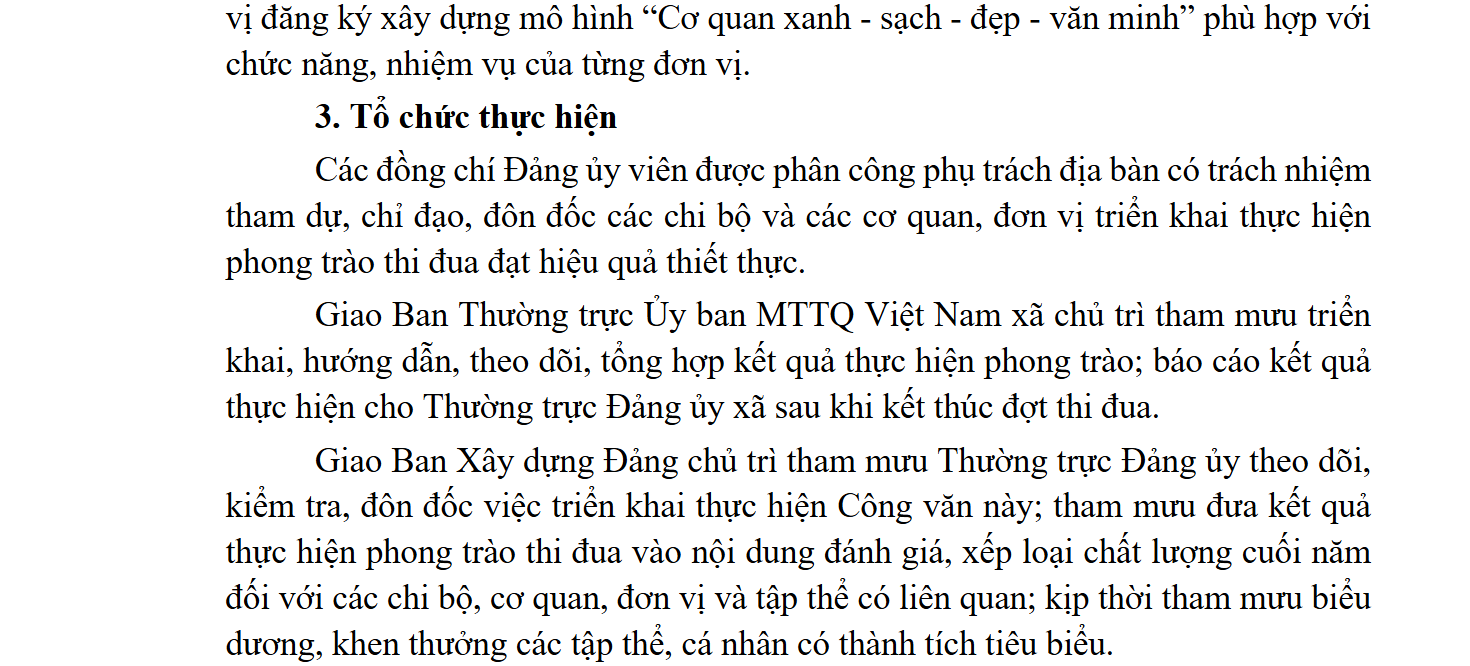 vị đăng ký xây dựng mô hình “Cơ quan xanh - sạch - đẹp - văn minh” phù hợp với chức năng, nhiệm vụ của từng đơn vị.

3. Tổ chức thực hiện

Các đồng chí Đảng ủy viên được phân công phụ trách địa bàn có trách nhiệm tham dự, chỉ đạo, đôn đốc các chi bộ và các cơ quan, đơn vị triển khai thực hiện phong trào thi đua đạt hiệu quả thiết thực.

Giao Ban Thường trực Ủy ban MTTQ Việt Nam xã chủ trì tham mưu triển khai, hướng dẫn, theo dõi, tổng hợp kết quả thực hiện phong trào; báo cáo kết quả thực hiện cho Thường trực Đảng ủy xã sau khi kết thúc đợt thi đua.

Giao Ban Xây dựng Đảng chủ trì tham mưu Thường trực Đảng ủy theo dõi, kiểm tra, đôn đốc việc triển khai thực hiện Công văn này; tham mưu đưa kết quả thực hiện phong trào thi đua vào nội dung đánh giá, xếp loại chất lượng cuối năm đối với các chi bộ, cơ quan, đơn vị và tập thể có liên quan; kịp thời tham mưu biểu dương, khen thưởng các tập thể, cá nhân có thành tích tiêu biểu.